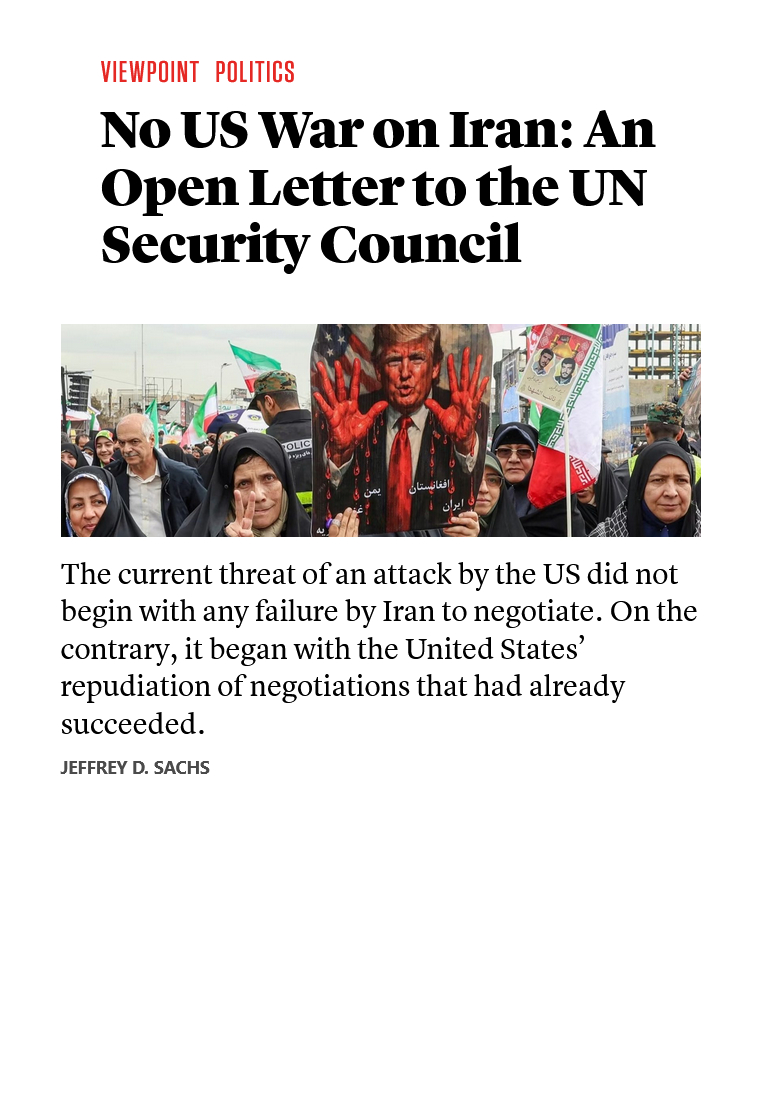 VIEWPOINT POLITICS

No US War on Iran: An Open Letter to the UN Security Council

POLIC

افغانستان یمن ایران

The current threat of an attack by the US did not begin with any failure by Iran to negotiate. On the contrary, it began with the United States' repudiation of negotiations that had already succeeded.

JEFFREY D. SACHS